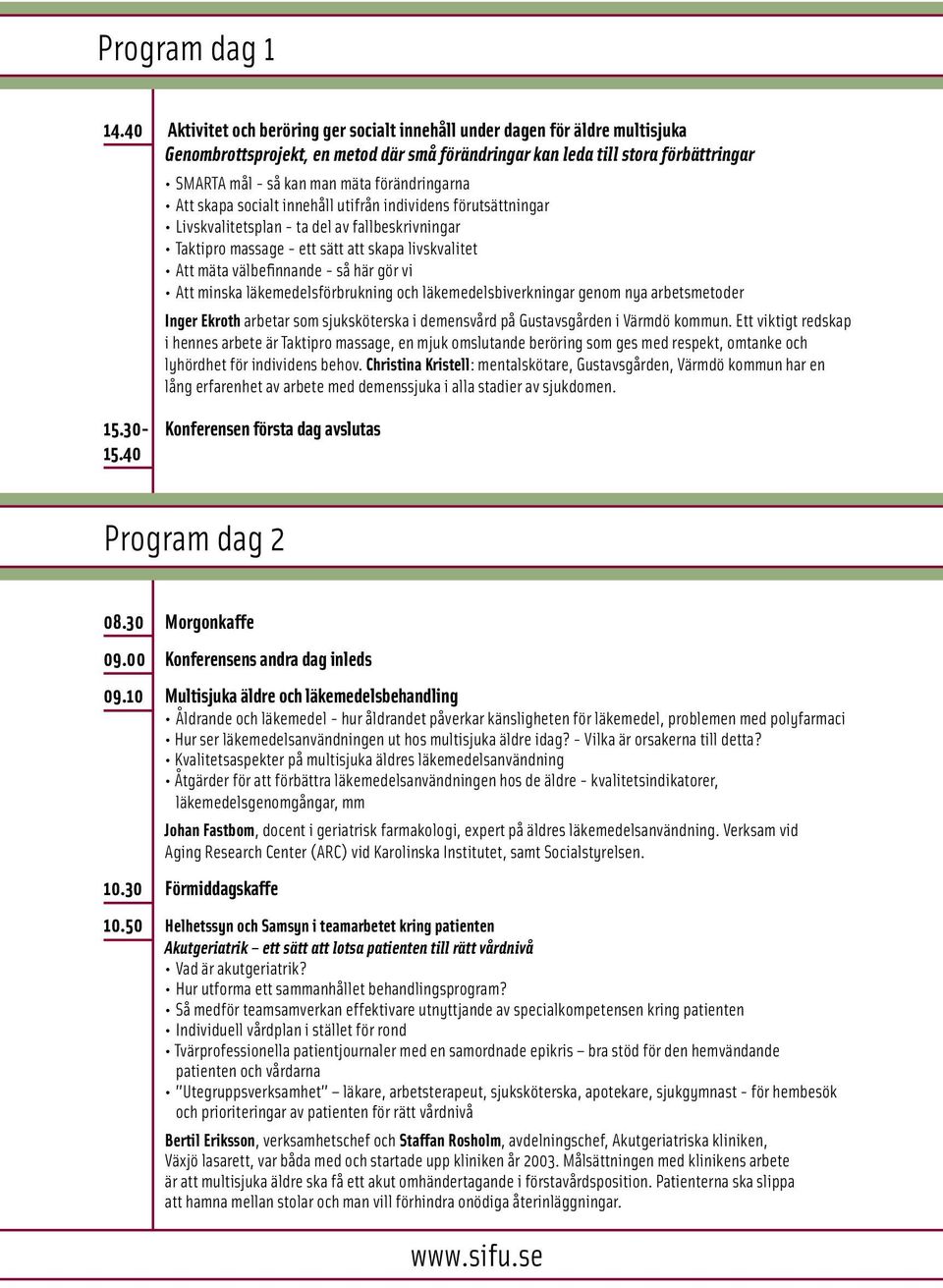 Program dag 1

14.40 Aktivitet och beröring ger socialt innehåll under dagen för äldre multisjuka
Genombrottsprojekt, en metod där små förändringar kan leda till stora förbättringar
• SMARTA mål - så kan man mäta förändringarna
• Att skapa socialt innehåll utifrån individens förutsättningar
• Livskvalitetsplan - ta del av fallbeskrivningar
• Taktipro massage - ett sätt att skapa livskvalitet
• Att mäta välbefinnande - så här gör vi
• Att minska läkemedelsförbrukning och läkemedelsbiverkningar genom nya arbetsmetoder

Inger Ekroth arbetar som sjuksköterska i demensvård på Gustavsgården i Värmdö kommun. Ett viktigt redskap i hennes arbete är Taktipro massage, en mjuk omslutande beröring som ges med respekt, omtanke och lyhördhet för individens behov. Christina Kristell: mentalskötare, Gustavsgården, Värmdö kommun har en lång erfarenhet av arbete med demenssjuka i alla stadier av sjukdomen.

15.30-15.40 Konferensen första dag avslutas

Program dag 2

08.30 Morgonkaffe

09.00 Konferensens andra dag inleds

09.10 Multisjuka äldre och läkemedelsbehandling
• Åldrande och läkemedel - hur åldrandet påverkar känsligheten för läkemedel, problemen med polyfarmaci
• Hur ser läkemedelsanvändningen ut hos multisjuka äldre idag? - Vilka är orsakerna till detta?
• Kvalitetsaspekter på multisjuka äldres läkemedelsanvändning
• Åtgärder för att förbättra läkemedelsanvändningen hos de äldre - kvalitetsindikatorer, läkemedelsgenomgångar, mm

Johan Fastbom, docent i geriatrisk farmakologi, expert på äldres läkemedelsanvändning. Verksam vid Aging Research Center (ARC) vid Karolinska Institutet, samt Socialstyrelsen.

10.30 Förmiddagskaffe

10.50 Helhetssyn och Samsyn i teamarbetet kring patienten
Akutgeriatrik – ett sätt att lotsa patienten till rätt vårdnivå
• Vad är akutgeriatrik?
• Hur utforma ett sammanhållet behandlingsprogram?
• Så medför teamsamverkan effektivare utnyttjande av specialkompetensen kring patienten
• Individuell vårdplan i stället för rond
• Tvärprofessionella patientjournaler med en samordnade epikris – bra stöd för den hemvändande patienten och vårdarna
• "Utegruppsverksamhet" – läkare, arbetsterapeut, sjuksköterska, apotekare, sjukgymnast - för hembesök och prioriteringar av patienten för rätt vårdnivå

Bertil Eriksson, verksamhetschef och Staffan Rosholm, avdelningschef, Akutgeriatriska kliniken, Växjö lasarett, var båda med och startade upp kliniken år 2003. Målsättningen med klinikens arbete är att multisjuka äldre ska få ett akut omhändertagande i förstavårdsposition. Patienterna ska slippa att hamna mellan stolar och man vill förhindra onödiga återinläggningar.

www.sifu.se